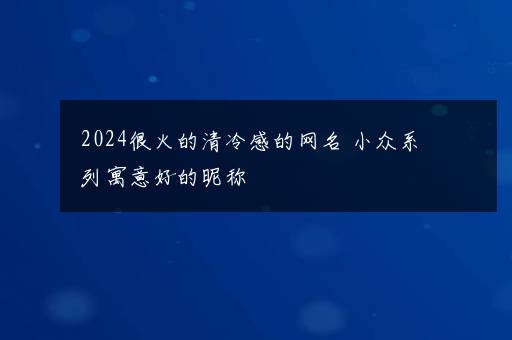 2024很火的清冷感的网名 小众系列寓意好的昵称